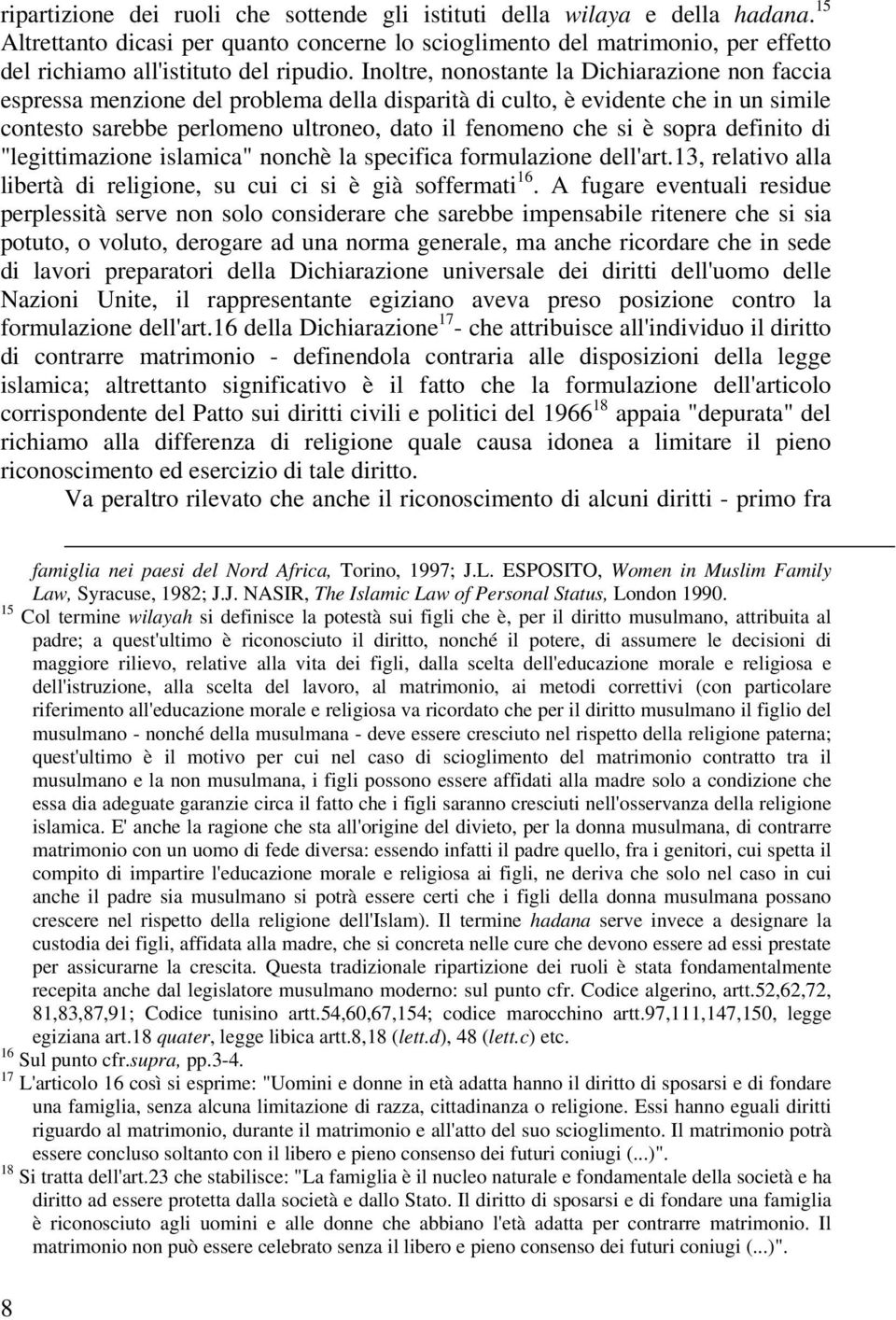 ripartizione dei ruoli che sottende gli istituti della wilaya e della hadana.$^{15}$ Altrettanto dicasi per quanto concerne lo scioglimento del matrimonio, per effetto del richiamo all'istituto del ripudio. Inoltre, nonostante la Dichiarazione non faccia espressa menzione del problema della disparità di culto, è evidente che in un simile contesto sarebbe perlomeno ultroneo, dato il fenomeno che si è sopra definito di "legittimazione islamica" nonchè la specifica formulazione dell'art.13, relativo alla libertà di religione, su cui ci si è già soffermati$^{16}$. A fugare eventuali residue perplessità serve non solo considerare che sarebbe impensabile ritenere che si sia potuto, o voluto, derogare ad una norma generale, ma anche ricordare che in sede di lavori preparatori della Dichiarazione universale dei diritti dell'uomo delle Nazioni Unite, il rappresentante egiziano aveva preso posizione contro la formulazione dell'art.16 della Dichiarazione$^{17}$- che attribuisce all'individuo il diritto di contrarre matrimonio - definendola contraria alle disposizioni della legge islamica; altrettanto significativo è il fatto che la formulazione dell'articolo corrispondente del Patto sui diritti civili e politici del 1966$^{18}$ appaia "depurata" del richiamo alla differenza di religione quale causa idonea a limitare il pieno riconoscimento ed esercizio di tale diritto.

Va peraltro rilevato che anche il riconoscimento di alcuni diritti - primo fra

famiglia nei paesi del Nord Africa, Torino, 1997; J.L. ESPOSITO, Women in Muslim Family Law, Syracuse, 1982; J.J. NASIR, The Islamic Law of Personal Status, London 1990.

$^{15}$ Col termine wilayah si definisce la potestà sui figli che è, per il diritto musulmano, attribuita al padre; a quest'ultimo è riconosciuto il diritto, nonché il potere, di assumere le decisioni di maggiore rilievo, relative alla vita dei figli, dalla scelta dell'educazione morale e religiosa e dell'istruzione, alla scelta del lavoro, al matrimonio, ai metodi correttivi (con particolare riferimento all'educazione morale e religiosa va ricordato che per il diritto musulmano il figlio del musulmano - nonché della musulmana - deve essere cresciuto nel rispetto della religione paterna; quest'ultimo è il motivo per cui nel caso di scioglimento del matrimonio contratto tra il musulmano e la non musulmana, i figli possono essere affidati alla madre solo a condizione che essa dia adeguate garanzie circa il fatto che i figli saranno cresciuti nell'osservanza della religione islamica. E' anche la ragione che sta all'origine del divieto, per la donna musulmana, di contrarre matrimonio con un uomo di fede diversa: essendo infatti il padre quello, fra i genitori, cui spetta il compito di impartire l'educazione morale e religiosa ai figli, ne deriva che solo nel caso in cui anche il padre sia musulmano si potrà essere certi che i figli della donna musulmana possano crescere nel rispetto della religione dell'Islam). Il termine hadana serve invece a designare la custodia dei figli, affidata alla madre, che si concreta nelle cure che devono essere ad essi prestate per assicurarne la crescita. Questa tradizionale ripartizione dei ruoli è stata fondamentalmente recepita anche dal legislatore musulmano moderno: sul punto cfr. Codice algerino, artt.52,62,72, 81,83,87,91; Codice tunisino artt.54,60,67,154; codice marocchino artt.97,111,147,150, legge egiziana art.18 quater, legge libica artt.8,18 (lett.d), 48 (lett.c) etc.

$^{16}$ Sul punto cfr.supra, pp.3-4.

$^{17}$ L'articolo 16 così si esprime: "Uomini e donne in età adatta hanno il diritto di sposarsi e di fondare una famiglia, senza alcuna limitazione di razza, cittadinanza o religione. Essi hanno eguali diritti riguardo al matrimonio, durante il matrimonio e all'atto del suo scioglimento. Il matrimonio potrà essere concluso soltanto con il libero e pieno consenso dei futuri coniugi (...)".

$^{18}$ Si tratta dell'art.23 che stabilisce: "La famiglia è il nucleo naturale e fondamentale della società e ha diritto ad essere protetta dalla società e dallo Stato. Il diritto di sposarsi e di fondare una famiglia è riconosciuto agli uomini e alle donne che abbiano l'età adatta per contrarre matrimonio. Il matrimonio non può essere celebrato senza il libero e pieno consenso dei futuri coniugi (...)".

8